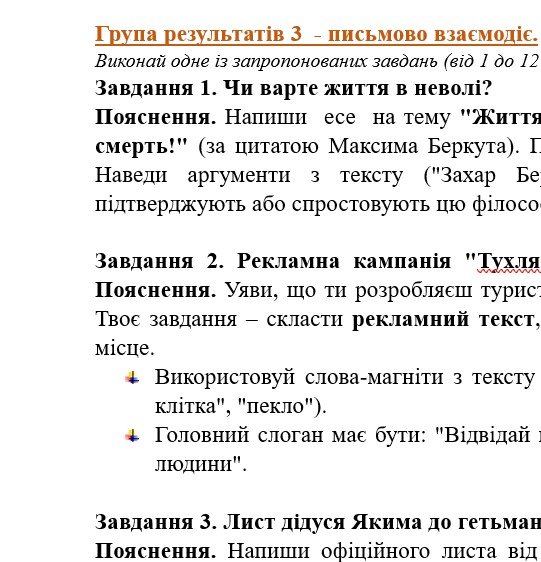 Група результатів 3 - письмово взаємодіє.

Виконай одне із запропонованих завдань (від 1 до 12

Завдання 1. Чи варте життя в неволі?

Пояснення. Напиши есе на тему "Життя смерть!" (за цитатою Максима Беркута). П Наведи аргументи з тексту ("Захар Бе підтверджують або спростовують цю філосо

Завдання 2. Рекламна кампанія "Тухля

Пояснення. Уяви, що ти розробляєш турист Твоє завдання – скласти рекламний текст, місце.

Використовуй слова-магніти з тексту клітка", "пекло").

Головний слоган має бути: "Відвідай людини".

Завдання 3. Лист дідуся Якима до гетьман

Пояснення. Напиши офіційного листа від